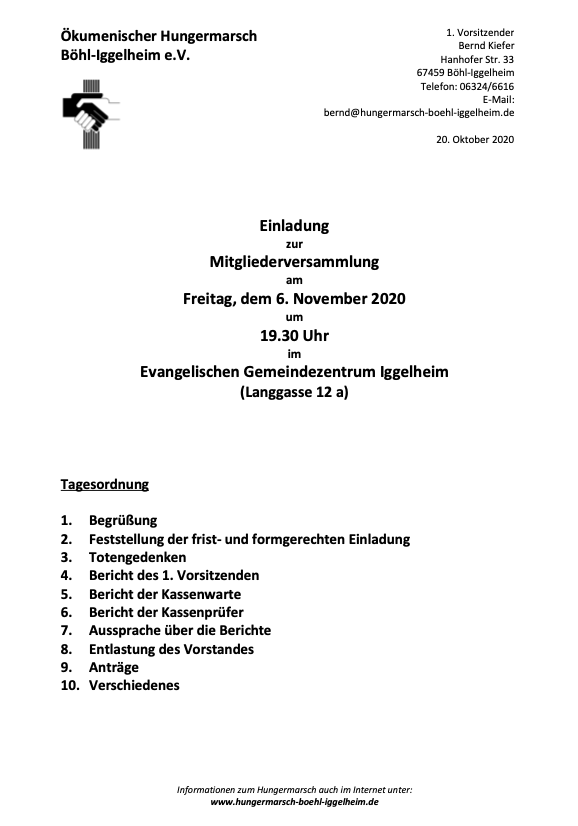 Ökumenischer Hungermarsch
Böhl-Iggelheim e.V.

1. Vorsitzender
Bernd Kiefer
Hanhofer Str. 33
67459 Böhl-Iggelheim
Telefon: 06324/6616
E-Mail:
bernd@hungermarsch-boehl-iggelheim.de

20. Oktober 2020

Einladung
zur
Mitgliederversammlung
am
Freitag, dem 6. November 2020
um
19.30 Uhr
im
Evangelischen Gemeindezentrum Iggelheim
(Langgasse 12 a)

Tagesordnung

1. Begrüßung
2. Feststellung der frist- und formgerechten Einladung
3. Totengedenken
4. Bericht des 1. Vorsitzenden
5. Bericht der Kassenwarte
6. Bericht der Kassenprüfer
7. Aussprache über die Berichte
8. Entlastung des Vorstandes
9. Anträge
10. Verschiedenes

Informationen zum Hungermarsch auch im Internet unter:
www.hungermarsch-boehl-iggelheim.de